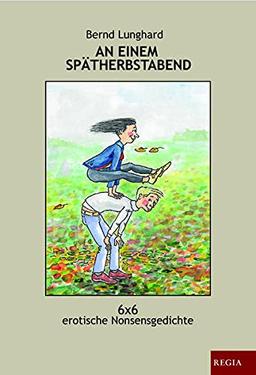 Bernd Lunghard

AN EINEM SPÄTHERBSTABEND

6x6
erotische Nonsensgedichte

REGIA